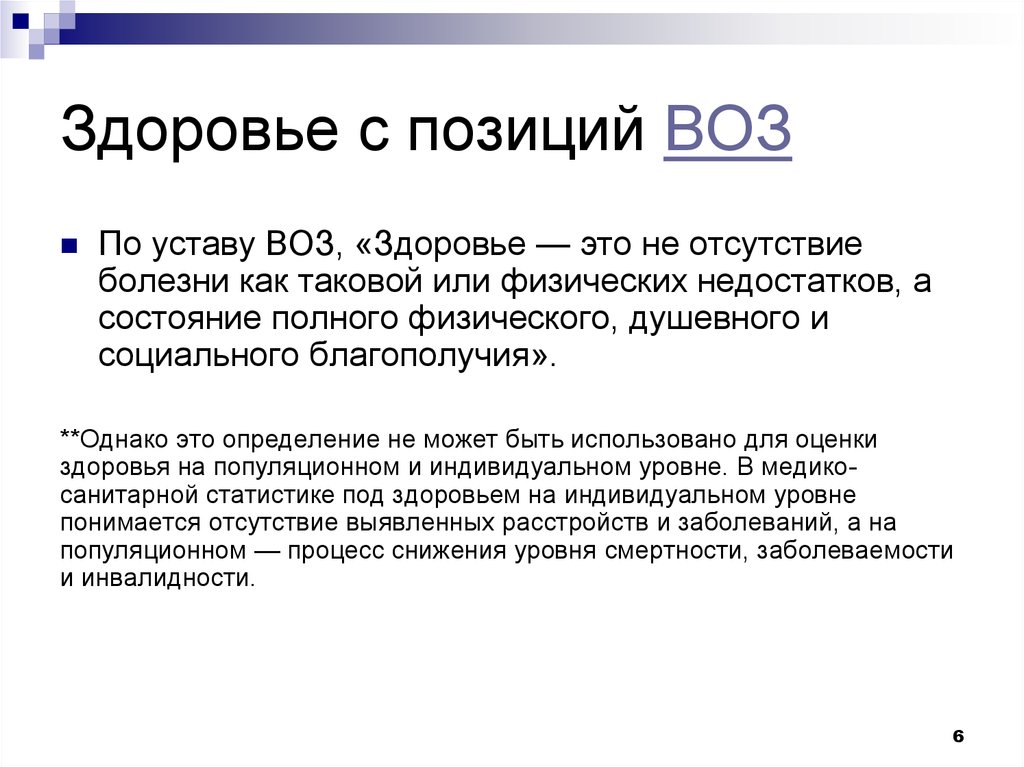 Здоровье с позиций ВОЗ

По уставу ВОЗ, «Здоровье — это не отсутствие болезни как таковой или физических недостатков, а состояние полного физического, душевного и социального благополучия».

**Однако это определение не может быть использовано для оценки здоровья на популяционном и индивидуальном уровне. В медико-санитарной статистике под здоровьем на индивидуальном уровне понимается отсутствие выявленных расстройств и заболеваний, а на популяционном — процесс снижения уровня смертности, заболеваемости и инвалидности.

6